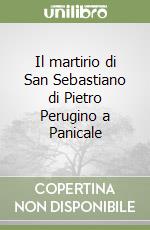 unilibro

Il martirio di San Sebastiano di Pietro Perugino a Panicale

COPERTINA NON DISPONIBILE